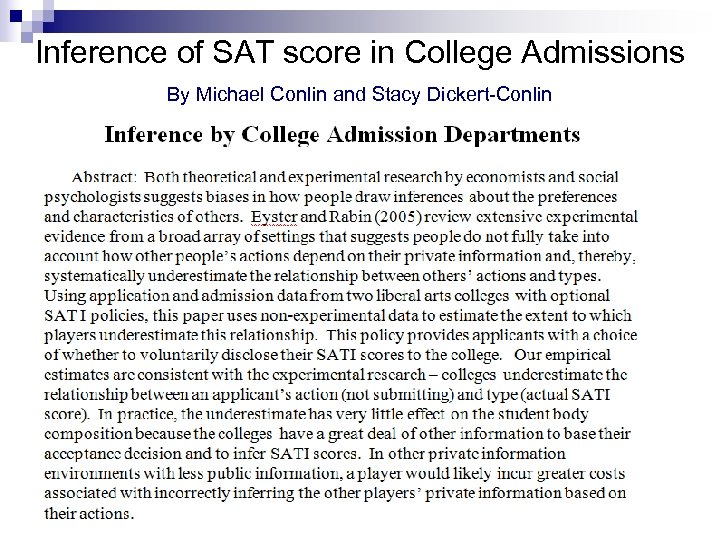 Inference of SAT score in College Admissions

By Michael Conlin and Stacy Dickert-Conlin

Inference by College Admission Departments

Abstract: Both theoretical and experimental research by economists and social psychologists suggests biases in how people draw inferences about the preferences and characteristics of others. Eyster and Rabin (2005) review extensive experimental evidence from a broad array of settings that suggests people do not fully take into account how other people's actions depend on their private information and, thereby, systematically underestimate the relationship between others' actions and types. Using application and admission data from two liberal arts colleges with optional SAT I policies, this paper uses non-experimental data to estimate the extent to which players underestimate this relationship. This policy provides applicants with a choice of whether to voluntarily disclose their SATI scores to the college. Our empirical estimates are consistent with the experimental research – colleges underestimate the relationship between an applicant's action (not submitting) and type (actual SATI score). In practice, the underestimate has very little effect on the student body composition because the colleges have a great deal of other information to base their acceptance decision and to infer SATI scores. In other private information environments with less public information, a player would likely incur greater costs associated with incorrectly inferring the other players' private information based on their actions.